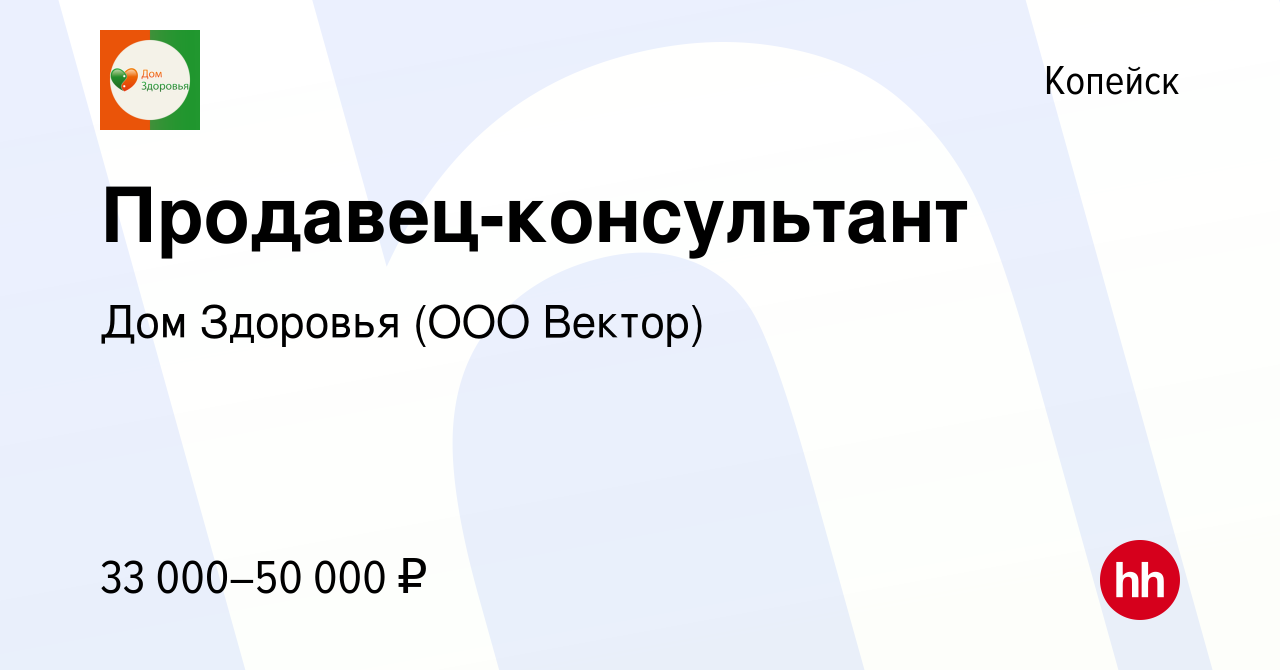 Дом Здоровья

Копейск

Продавец-консультант

Дом Здоровья (ООО Вектор)

33 000–50 000 ₽

hh